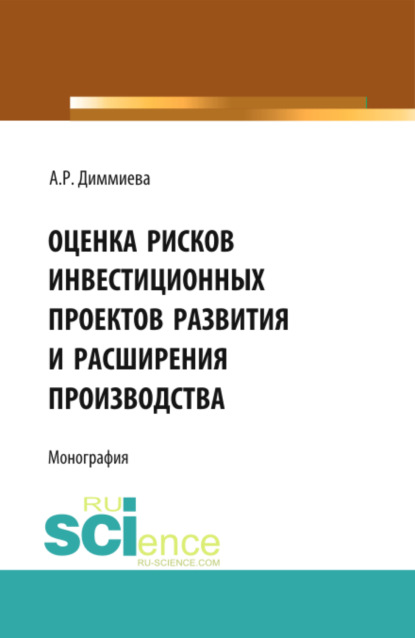 А.Р. Диммиева

ОЦЕНКА РИСКОВ ИНВЕСТИЦИОННЫХ ПРОЕКТОВ РАЗВИТИЯ И РАСШИРЕНИЯ ПРОИЗВОДСТВА

Монография

RU
SCIence
RU-SCIENCE.COM